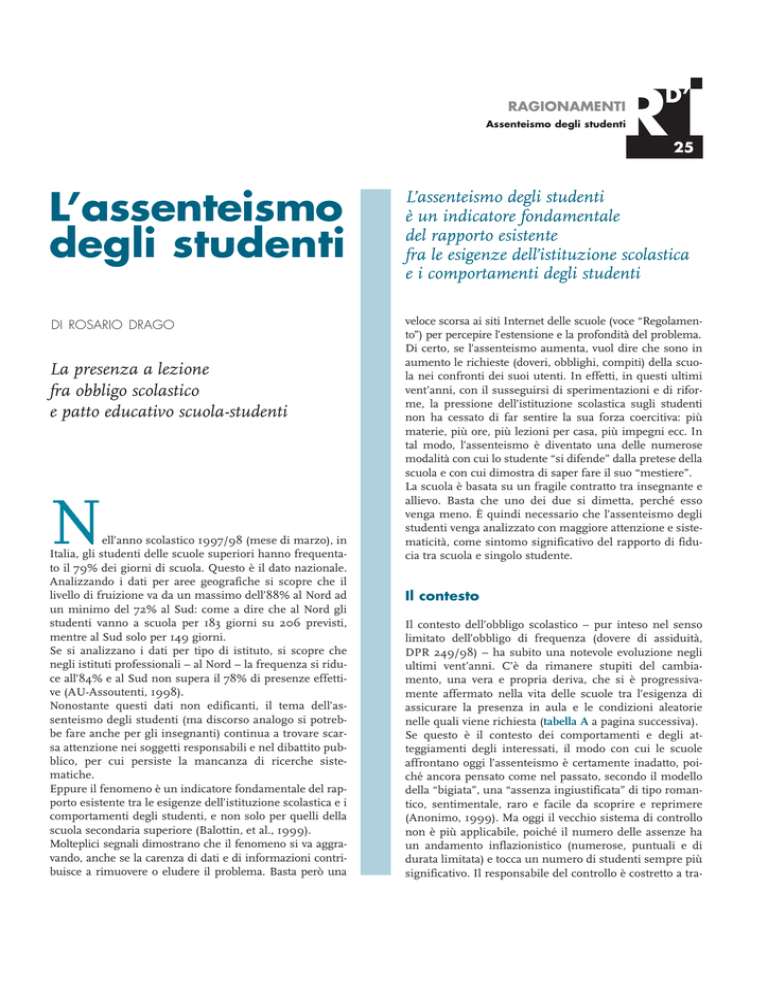 RAGIONAMENTI
Assenteismo degli studenti

RD'

25

L'assenteismo degli studenti

DI ROSARIO DRAGO

La presenza a lezione fra obbligo scolastico e patto educativo scuola-studenti

Nell'anno scolastico 1997/98 (mese di marzo), in Italia, gli studenti delle scuole superiori hanno frequentato il 79% dei giorni di scuola. Questo è il dato nazionale. Analizzando i dati per aree geografiche si scopre che il livello di fruizione va da un massimo dell'88% al Nord ad un minimo del 72% al Sud: come a dire che al Nord gli studenti vanno a scuola per 183 giorni su 206 previsti, mentre al Sud solo per 149 giorni.
Se si analizzano i dati per tipo di istituto, si scopre che negli istituti professionali – al Nord – la frequenza si riduce all'84% e al Sud non supera il 78% di presenze effettive (AU-Assoutenti, 1998).
Nonostante questi dati non edificanti, il tema dell'assenteismo degli studenti (ma discorso analogo si potrebbe fare anche per gli insegnanti) continua a trovare scarsa attenzione nei soggetti responsabili e nel dibattito pubblico, per cui persiste la mancanza di ricerche sistematiche.
Eppure il fenomeno è un indicatore fondamentale del rapporto esistente tra le esigenze dell'istituzione scolastica e i comportamenti degli studenti, e non solo per quelli della scuola secondaria superiore (Balottin, et al., 1999).
Molteplici segnali dimostrano che il fenomeno si va aggravando, anche se la carenza di dati e di informazioni contribuisce a rimuovere o eludere il problema. Basta però una

L'assenteismo degli studenti è un indicatore fondamentale del rapporto esistente fra le esigenze dell'istituzione scolastica e i comportamenti degli studenti

veloce scorsa ai siti Internet delle scuole (voce "Regolamento") per percepire l'estensione e la profondità del problema. Di certo, se l'assenteismo aumenta, vuol dire che sono in aumento le richieste (doveri, obblighi, compiti) della scuola nei confronti dei suoi utenti. In effetti, in questi ultimi vent'anni, con il susseguirsi di sperimentazioni e di riforme, la pressione dell'istituzione scolastica sugli studenti non ha cessato di far sentire la sua forza coercitiva: più materie, più ore, più lezioni per casa, più impegni ecc. In tal modo, l'assenteismo è diventato una delle numerose modalità con cui lo studente "si difende" dalla pretese della scuola e con cui dimostra di saper fare il suo "mestiere".
La scuola è basata su un fragile contratto tra insegnante e allievo. Basta che uno dei due si dimetta, perché esso venga meno. È quindi necessario che l'assenteismo degli studenti venga analizzato con maggiore attenzione e sistematicità, come sintomo significativo del rapporto di fiducia tra scuola e singolo studente.

Il contesto

Il contesto dell'obbligo scolastico – pur inteso nel senso limitato dell'obbligo di frequenza (dovere di assiduità, DPR 249/98) – ha subito una notevole evoluzione negli ultimi vent'anni. C'è da rimanere stupiti del cambiamento, una vera e propria deriva, che si è progressivamente affermato nella vita delle scuole tra l'esigenza di assicurare la presenza in aula e le condizioni aleatorie nelle quali viene richiesta (tabella A a pagina successiva).
Se questo è il contesto dei comportamenti e degli atteggiamenti degli interessati, il modo con cui le scuole affrontano oggi l'assenteismo è certamente inadatto, poiché ancora pensato come nel passato, secondo il modello della "bigiata", una "assenza ingiustificata" di tipo romantico, sentimentale, raro e facile da scoprire e reprimere (Anonimo, 1999). Ma oggi il vecchio sistema di controllo non è più applicabile, poiché il numero delle assenze ha un andamento inflazionistico (numerose, puntuali e di durata limitata) e tocca un numero di studenti sempre più significativo. Il responsabile del controllo è costretto a tra-